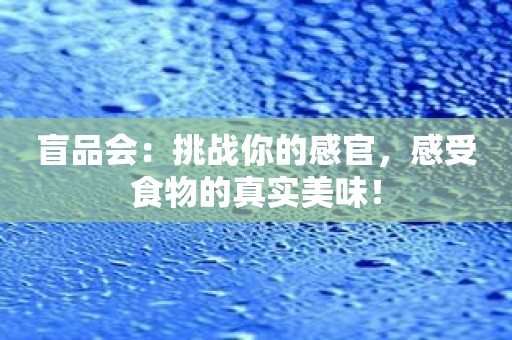 盲品会：挑战你的感官，感受食物的真实美味！